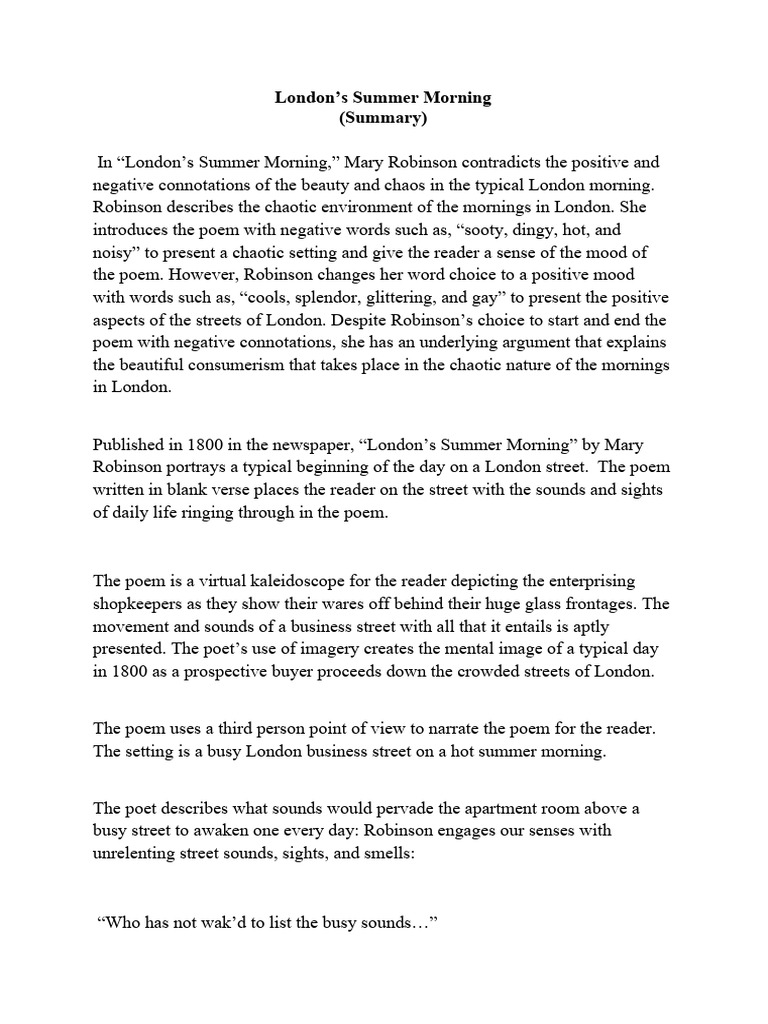 London's Summer Morning
(Summary)

In "London's Summer Morning," Mary Robinson contradicts the positive and negative connotations of the beauty and chaos in the typical London morning. Robinson describes the chaotic environment of the mornings in London. She introduces the poem with negative words such as, "sooty, dingy, hot, and noisy" to present a chaotic setting and give the reader a sense of the mood of the poem. However, Robinson changes her word choice to a positive mood with words such as, "cools, splendor, glittering, and gay" to present the positive aspects of the streets of London. Despite Robinson's choice to start and end the poem with negative connotations, she has an underlying argument that explains the beautiful consumerism that takes place in the chaotic nature of the mornings in London.

Published in 1800 in the newspaper, "London's Summer Morning" by Mary Robinson portrays a typical beginning of the day on a London street. The poem written in blank verse places the reader on the street with the sounds and sights of daily life ringing through in the poem.

The poem is a virtual kaleidoscope for the reader depicting the enterprising shopkeepers as they show their wares off behind their huge glass frontages. The movement and sounds of a business street with all that it entails is aptly presented. The poet's use of imagery creates the mental image of a typical day in 1800 as a prospective buyer proceeds down the crowded streets of London.

The poem uses a third person point of view to narrate the poem for the reader. The setting is a busy London business street on a hot summer morning.

The poet describes what sounds would pervade the apartment room above a busy street to awaken one every day: Robinson engages our senses with unrelenting street sounds, sights, and smells:

"Who has not wak'd to list the busy sounds…"